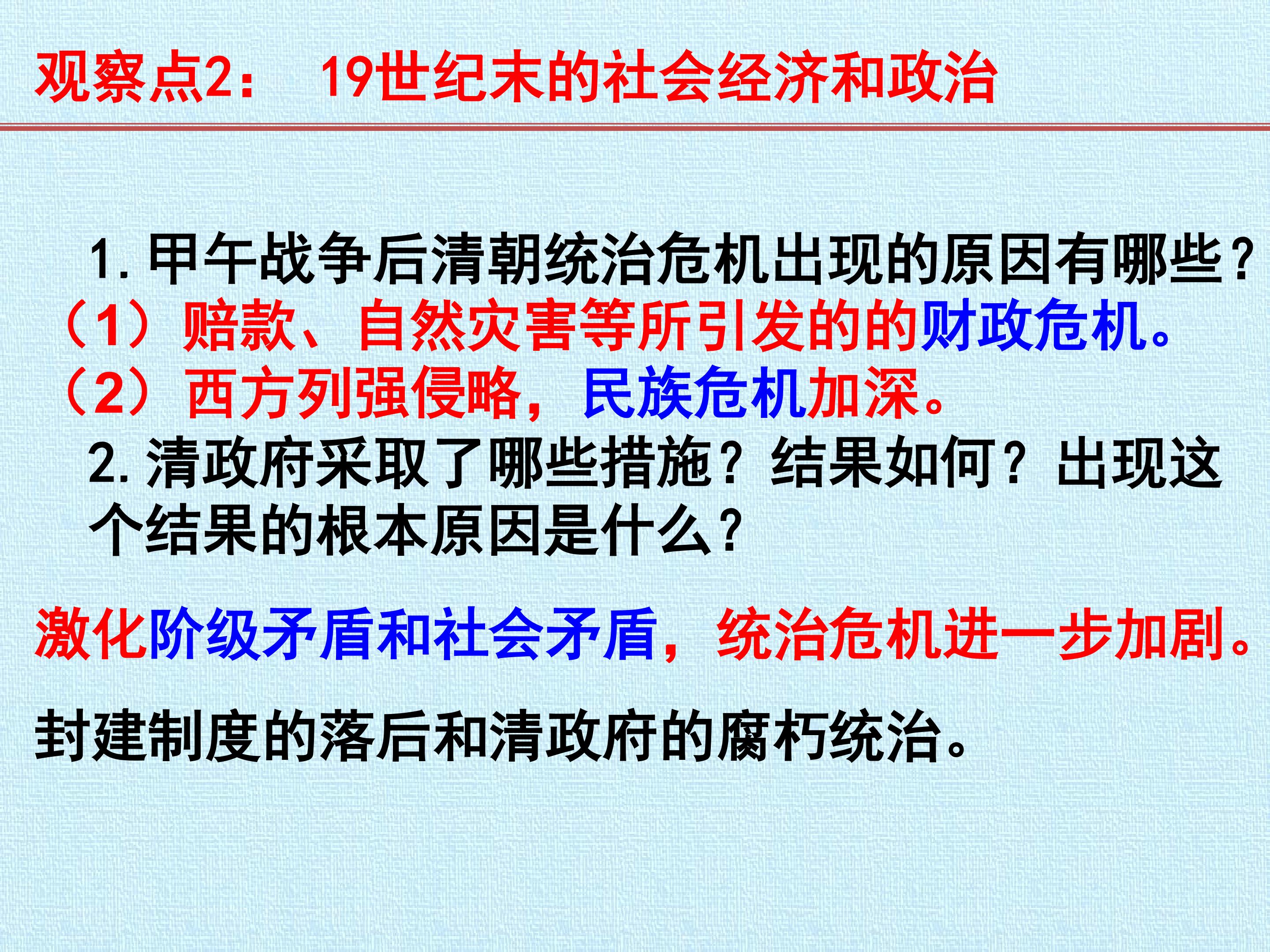 观察点2： 19世纪末的社会经济和政治

1.甲午战争后清朝统治危机出现的原因有哪些？

（1）赔款、自然灾害等所引发的的财政危机。

（2）西方列强侵略，民族危机加深。

2.清政府采取了哪些措施？结果如何？出现这个结果的根本原因是什么？

激化阶级矛盾和社会矛盾，统治危机进一步加剧。

封建制度的落后和清政府的腐朽统治。